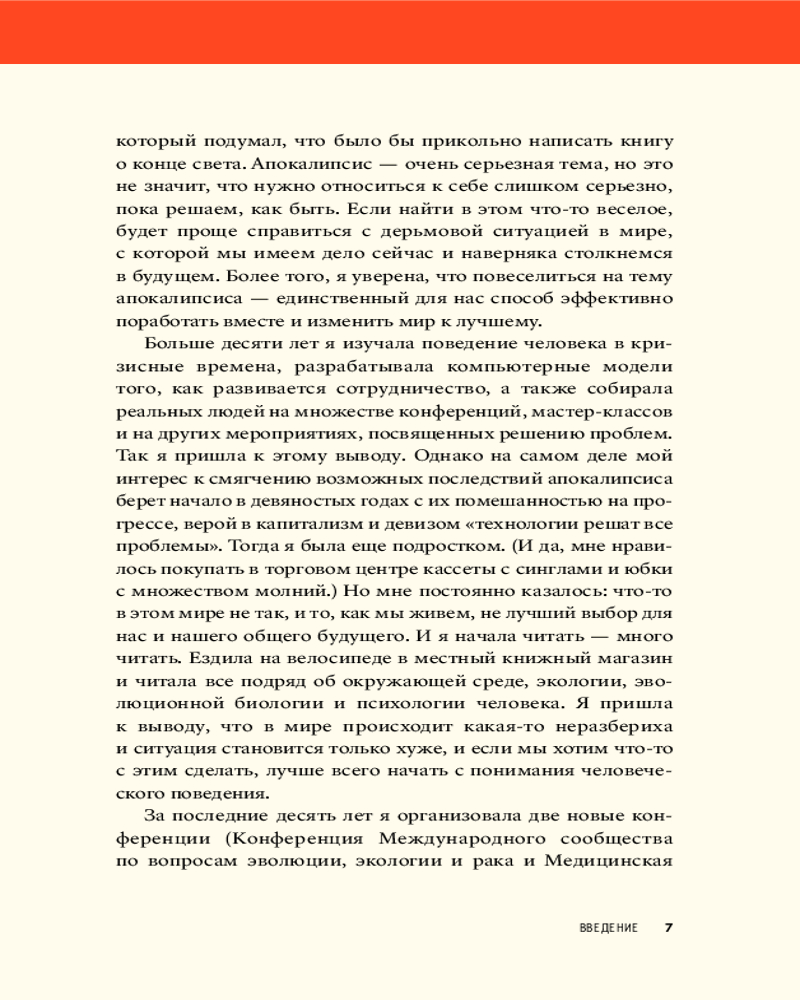 который подумал, что было бы прикольно написать книгу о конце света. Апокалипсис — очень серьезная тема, но это не значит, что нужно относиться к себе слишком серьезно, пока решаем, как быть. Если найти в этом что-то веселое, будет проще справиться с дерьмовой ситуацией в мире, с которой мы имеем дело сейчас и наверняка столкнемся в будущем. Более того, я уверена, что повеселиться на тему апокалипсиса — единственный для нас способ эффективно поработать вместе и изменить мир к лучшему.

Больше десяти лет я изучала поведение человека в кризисные времена, разрабатывала компьютерные модели того, как развивается сотрудничество, а также собирала реальных людей на множестве конференций, мастер-классов и на других мероприятиях, посвященных решению проблем. Так я пришла к этому выводу. Однако на самом деле мой интерес к смягчению возможных последствий апокалипсиса берет начало в девяностых годах с их помешанностью на прогрессе, верой в капитализм и девизом «технологии решат все проблемы». Тогда я была еще подростком. (И да, мне нравилось покупать в торговом центре кассеты с синглами и юбки с множеством молний.) Но мне постоянно казалось: что-то в этом мире не так, и то, как мы живем, не лучший выбор для нас и нашего общего будущего. И я начала читать — много читать. Ездила на велосипеде в местный книжный магазин и читала все подряд об окружающей среде, экологии, эволюционной биологии и психологии человека. Я пришла к выводу, что в мире происходит какая-то неразбериха и ситуация становится только хуже, и если мы хотим что-то с этим сделать, лучше всего начать с понимания человеческого поведения.

За последние десять лет я организовала две новые конференции (Конференция Международного сообщества по вопросам эволюции, экологии и рака и Медицинская

ВВЕДЕНИЕ 7